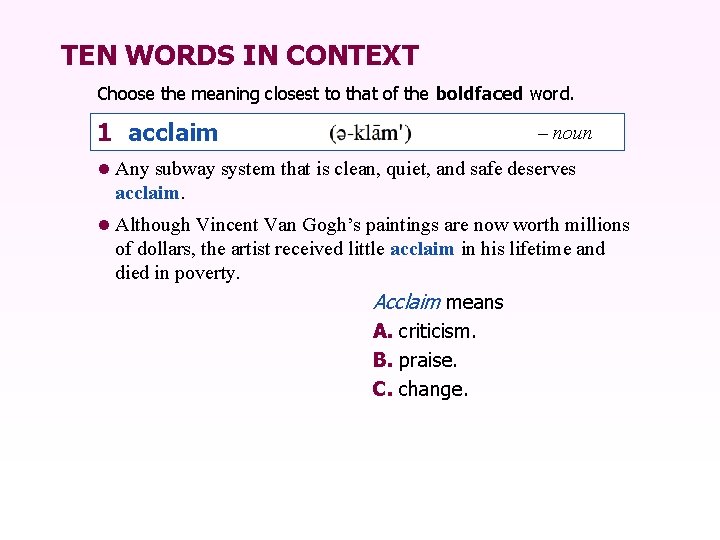 TEN WORDS IN CONTEXT

Choose the meaning closest to that of the boldfaced word.

1 acclaim (ə-klām') – noun

• Any subway system that is clean, quiet, and safe deserves acclaim.

• Although Vincent Van Gogh's paintings are now worth millions of dollars, the artist received little acclaim in his lifetime and died in poverty.

Acclaim means
A. criticism.
B. praise.
C. change.